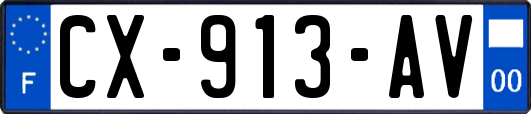 F
CX-913-AV
00